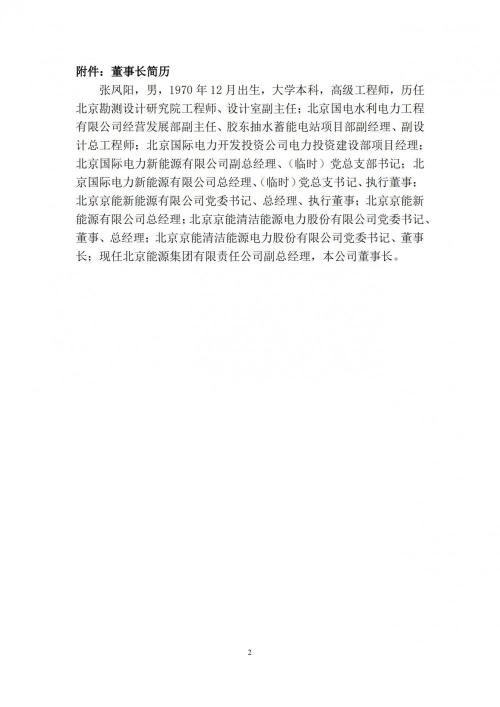 附件：董事长简历

张凤阳，男，1970 年 12 月出生，大学本科，高级工程师，历任北京勘测设计研究院工程师、设计室副主任；北京国电水利电力工程有限公司经营发展部副主任、胶东抽水蓄能电站项目部副经理、副设计总工程师；北京国际电力开发投资公司电力投资建设部项目经理；北京国际电力新能源有限公司副总经理、（临时）党总支部书记；北京国际电力新能源有限公司总经理、（临时）党总支书记、执行董事；北京京能新能源有限公司党委书记、总经理、执行董事；北京京能新能源有限公司总经理；北京京能清洁能源电力股份有限公司党委书记、董事、总经理；北京京能清洁能源电力股份有限公司党委书记、董事长；现任北京能源集团有限责任公司副总经理，本公司董事长。

2